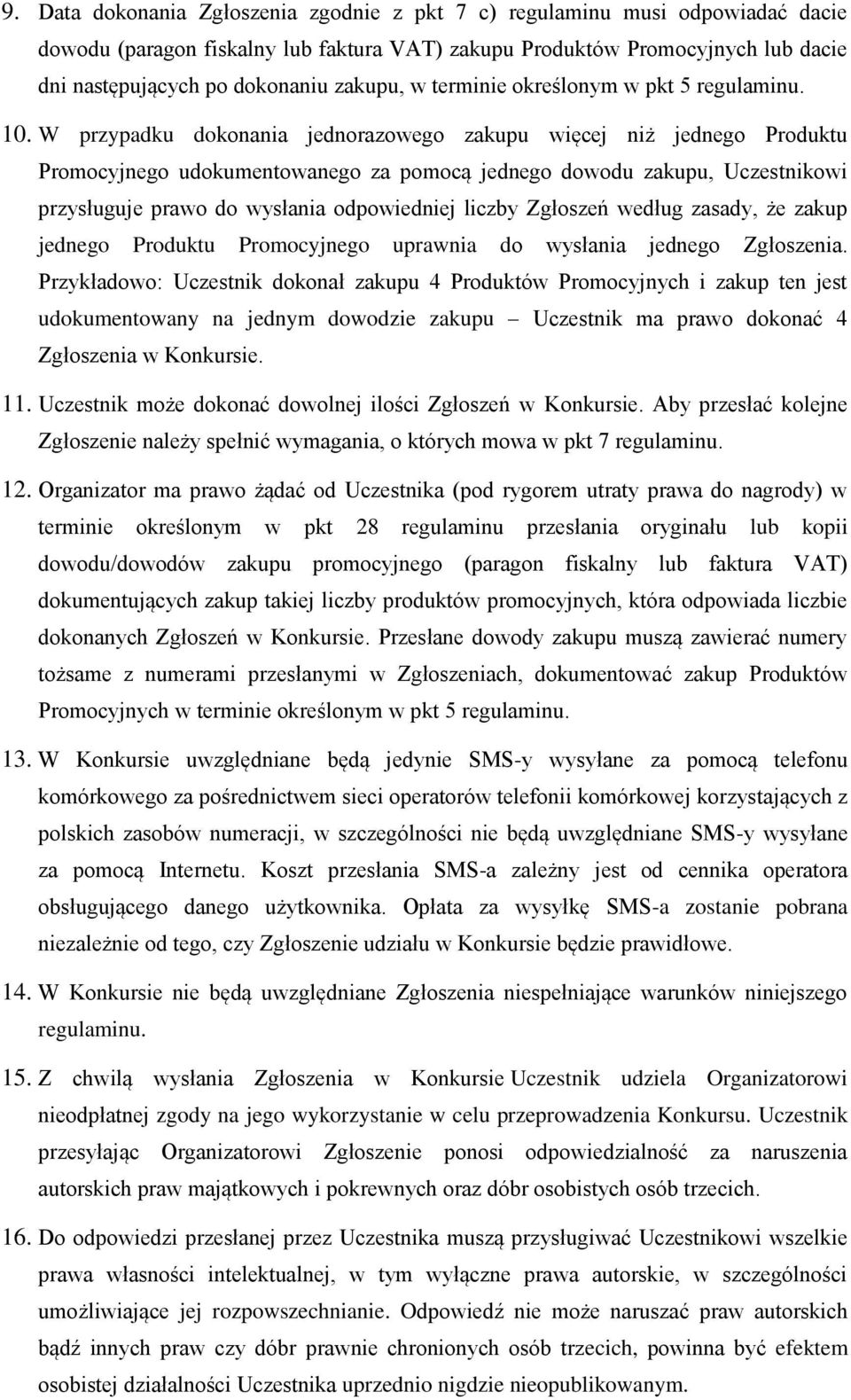 9. Data dokonania Zgłoszenia zgodnie z pkt 7 c) regulaminu musi odpowiadać dacie dowodu (paragon fiskalny lub faktura VAT) zakupu Produktów Promocyjnych lub dacie dni następujących po dokonaniu zakupu, w terminie określonym w pkt 5 regulaminu.

10. W przypadku dokonania jednorazowego zakupu więcej niż jednego Produktu Promocyjnego udokumentowanego za pomocą jednego dowodu zakupu, Uczestnikowi przysługuje prawo do wysłania odpowiedniej liczby Zgłoszeń według zasady, że zakup jednego Produktu Promocyjnego uprawnia do wysłania jednego Zgłoszenia. Przykładowo: Uczestnik dokonał zakupu 4 Produktów Promocyjnych i zakup ten jest udokumentowany na jednym dowodzie zakupu – Uczestnik ma prawo dokonać 4 Zgłoszenia w Konkursie.

11. Uczestnik może dokonać dowolnej ilości Zgłoszeń w Konkursie. Aby przesłać kolejne Zgłoszenie należy spełnić wymagania, o których mowa w pkt 7 regulaminu.

12. Organizator ma prawo żądać od Uczestnika (pod rygorem utraty prawa do nagrody) w terminie określonym w pkt 28 regulaminu przesłania oryginału lub kopii dowodu/dowodów zakupu promocyjnego (paragon fiskalny lub faktura VAT) dokumentujących zakup takiej liczby produktów promocyjnych, która odpowiada liczbie dokonanych Zgłoszeń w Konkursie. Przesłane dowody zakupu muszą zawierać numery tożsame z numerami przesłanymi w Zgłoszeniach, dokumentować zakup Produktów Promocyjnych w terminie określonym w pkt 5 regulaminu.

13. W Konkursie uwzględniane będą jedynie SMS-y wysyłane za pomocą telefonu komórkowego za pośrednictwem sieci operatorów telefonii komórkowej korzystających z polskich zasobów numeracji, w szczególności nie będą uwzględniane SMS-y wysyłane za pomocą Internetu. Koszt przesłania SMS-a zależny jest od cennika operatora obsługującego danego użytkownika. Opłata za wysyłkę SMS-a zostanie pobrana niezależnie od tego, czy Zgłoszenie udziału w Konkursie będzie prawidłowe.

14. W Konkursie nie będą uwzględniane Zgłoszenia niespełniające warunków niniejszego regulaminu.

15. Z chwilą wysłania Zgłoszenia w Konkursie Uczestnik udziela Organizatorowi nieodpłatnej zgody na jego wykorzystanie w celu przeprowadzenia Konkursu. Uczestnik przesyłając Organizatorowi Zgłoszenie ponosi odpowiedzialność za naruszenia autorskich praw majątkowych i pokrewnych oraz dóbr osobistych osób trzecich.

16. Do odpowiedzi przesłanej przez Uczestnika muszą przysługiwać Uczestnikowi wszelkie prawa własności intelektualnej, w tym wyłączne prawa autorskie, w szczególności umożliwiające jej rozpowszechnianie. Odpowiedź nie może naruszać praw autorskich bądź innych praw czy dóbr prawnie chronionych osób trzecich, powinna być efektem osobistej działalności Uczestnika uprzednio nigdzie nieopublikowanym.